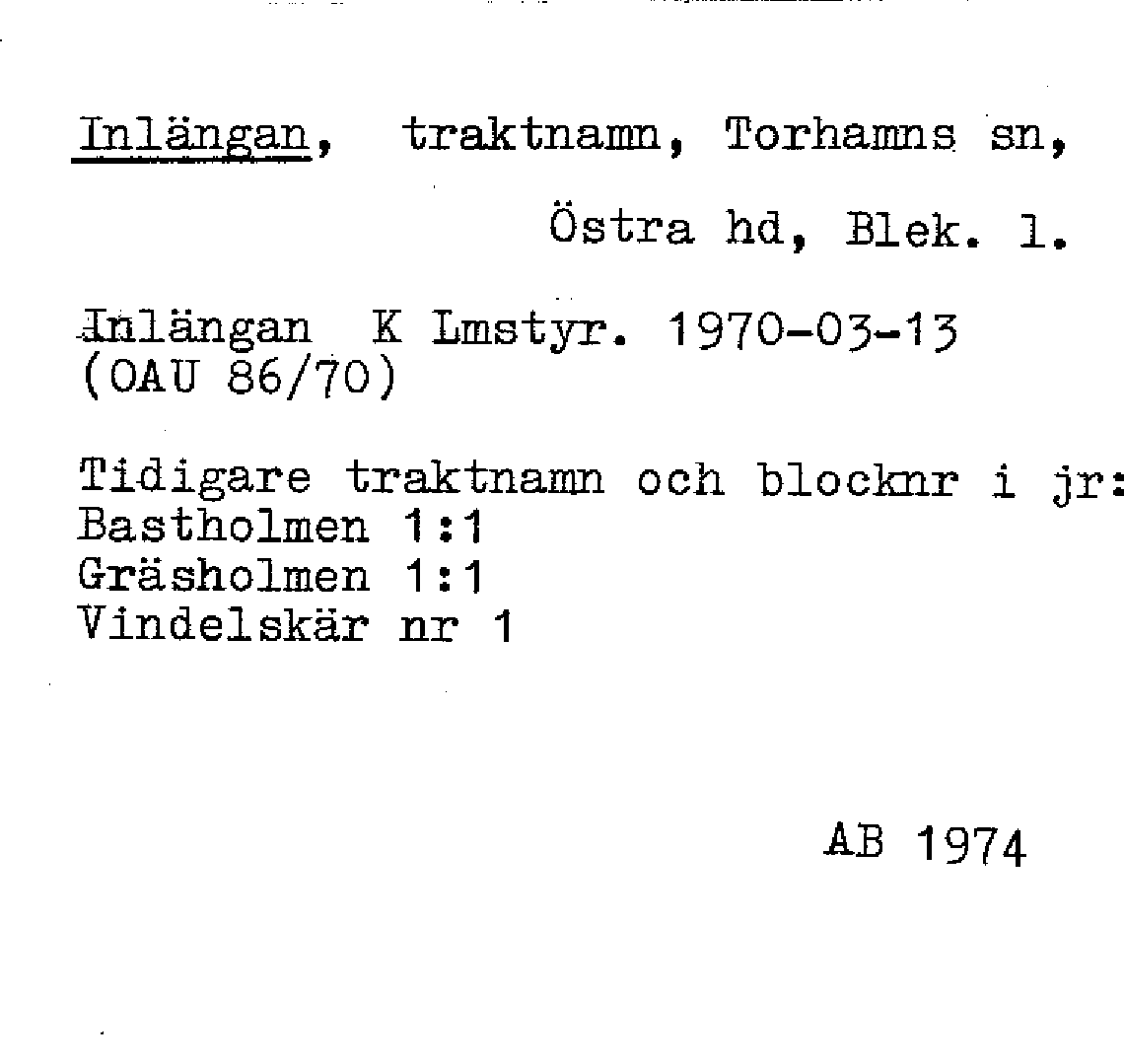 Inlängan, traktnamn, Torhamns sn,

Östra hd, Blek. l.

Inlängan K Lmstyr. 1970-03-13
(OAU 86/70)

Tidigare traktnamn och blocknr i jr:
Bastholmen 1:1
Gräsholmen 1:1
Vindelskär nr 1

AB 1974